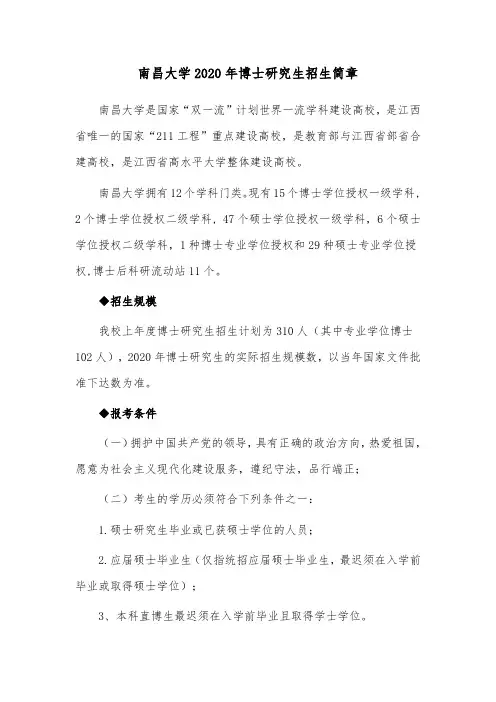 南昌大学 2020 年博士研究生招生简章

南昌大学是国家“双一流”计划世界一流学科建设高校，是江西省唯一的国家“211 工程”重点建设高校，是教育部与江西省部省合建高校，是江西省高水平大学整体建设高校。

南昌大学拥有 12 个学科门类。现有 15 个博士学位授权一级学科，2 个博士学位授权二级学科，47 个硕士学位授权一级学科，6 个硕士学位授权二级学科，1 种博士专业学位授权和 29 种硕士专业学位授权，博士后科研流动站 11 个。

◆招生规模

我校上年度博士研究生招生计划为 310 人（其中专业学位博士 102 人），2020 年博士研究生的实际招生规模数，以当年国家文件批准下达数为准。

◆报考条件

（一）拥护中国共产党的领导，具有正确的政治方向，热爱祖国，愿意为社会主义现代化建设服务，遵纪守法，品行端正；

（二）考生的学历必须符合下列条件之一：

1. 硕士研究生毕业或已获硕士学位的人员；

2. 应届硕士毕业生（仅指统招应届硕士毕业生，最迟须在入学前毕业或取得硕士学位）；

3、本科直博生最迟须在入学前毕业且取得学士学位。